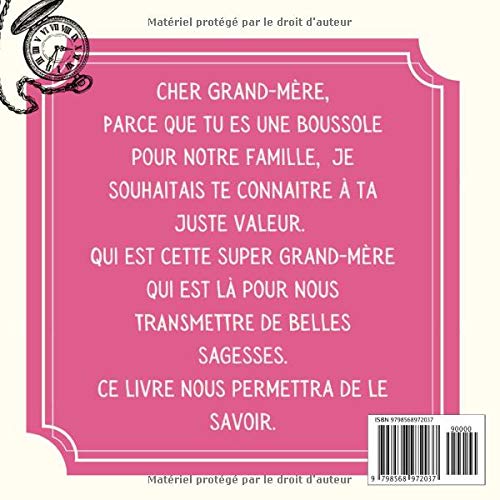 Matériel protégé par le droit d'auteur

CHER GRAND-MÈRE,
PARCE QUE TU ES UNE BOUSSOLE POUR NOTRE FAMILLE, JE SOUHAITAIS TE CONNAITRE À TA JUSTE VALEUR.
QUI EST CETTE SUPER GRAND-MÈRE QUI EST LÀ POUR NOUS TRANSMETTRE DE BELLES SAGESSES.
CE LIVRE NOUS PERMETTRA DE LE SAVOIR.

ISBN 9798568972037

90000

9 798568 972037

Matériel protégé par le droit d'auteur